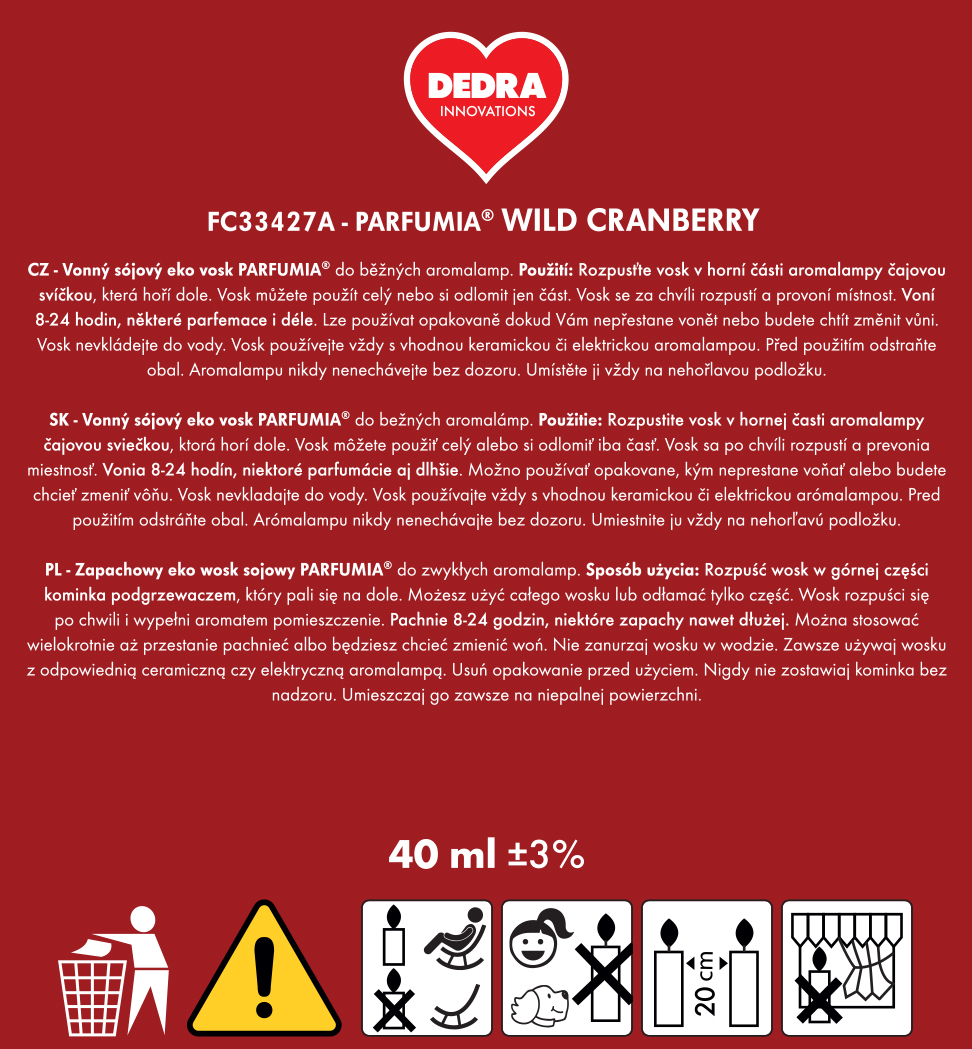 DEDRA
INNOVATIONS

FC33427A - PARFUMIA® WILD CRANBERRY

CZ - Vonný sójový eko vosk PARFUMIA® do běžných aromalamp. Použití: Rozpusťte vosk v horní části aromalampy čajovou svíčkou, která hoří dole. Vosk můžete použít celý nebo si odlomit jen část. Vosk se za chvíli rozpustí a provoní místnost. Voní 8-24 hodin, některé parfemace i déle. Lze používat opakovaně dokud Vám nepřestane vonět nebo budete chtít změnit vůni. Vosk nevkládejte do vody. Vosk používejte vždy s vhodnou keramickou či elektrickou aromalampou. Před použitím odstraňte obal. Aromalampu nikdy nenechávejte bez dozoru. Umístěte ji vždy na nehořlavou podložku.

SK - Vonný sójový eko vosk PARFUMIA® do bežných aromalámp. Použitie: Rozpustite vosk v hornej časti aromalampy čajovou sviečkou, ktorá horí dole. Vosk môžete použiť celý alebo si odlomiť iba časť. Vosk sa po chvíli rozpustí a prevonia miestnosť. Vonia 8-24 hodín, niektoré parfumácie aj dlhšie. Možno používať opakovane, kým neprestane voňať alebo budete chcieť zmeniť vôňu. Vosk nevkladajte do vody. Vosk používajte vždy s vhodnou keramickou či elektrickou arómalampou. Pred použitím odstráňte obal. Arómalampu nikdy nenechávajte bez dozoru. Umiestnite ju vždy na nehorľavú podložku.

PL - Zapachowy eko wosk sojowy PARFUMIA® do zwykłych aromalamp. Sposób użycia: Rozpuść wosk w górnej części kominka podgrzewaczem, który pali się na dole. Możesz użyć całego wosku lub odłamać tylko część. Wosk rozpuści się po chwili i wypełni aromatem pomieszczenie. Pachnie 8-24 godzin, niektóre zapachy nawet dłużej. Można stosować wielokrotnie aż przestanie pachnieć albo będziesz chcieć zmienić woń. Nie zanurzaj wosku w wodzie. Zawsze używaj wosku z odpowiednią ceramiczną czy elektryczną aromalampą. Usuń opakowanie przed użyciem. Nigdy nie zostawiaj kominka bez nadzoru. Umieszczaj go zawsze na niepalnej powierzchni.

40 ml ±3%

20 cm